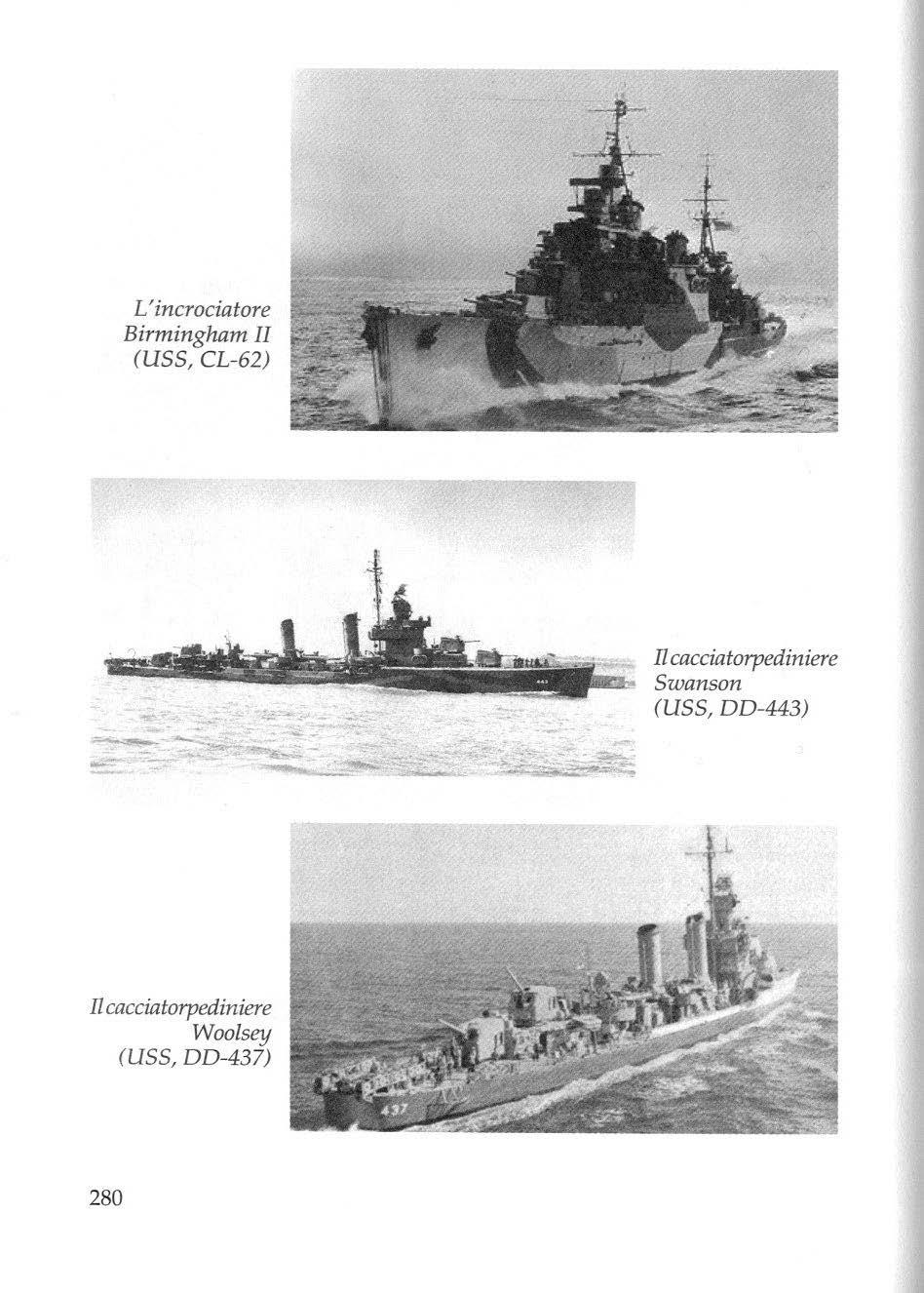 L'incrociatore
Birmingham II
(USS, CL-62)

Il cacciatorpediniere
Swanson
(USS, DD-443)

Il cacciatorpediniere
Woolsey
(USS, DD-437)

280